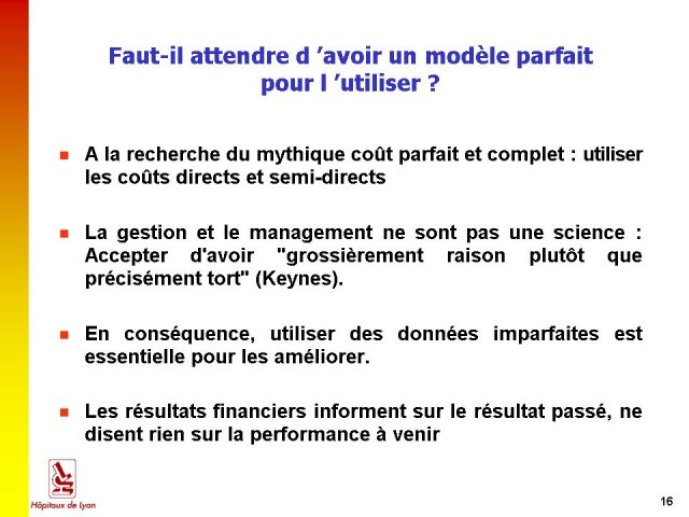 Faut-il attendre d ’avoir un modèle parfait pour l ’utiliser ?

A la recherche du mythique coût parfait et complet : utiliser les coûts directs et semi-directs

La gestion et le management ne sont pas une science : Accepter d'avoir "grossièrement raison plutôt que précisément tort" (Keynes).

En conséquence, utiliser des données imparfaites est essentielle pour les améliorer.

Les résultats financiers informent sur le résultat passé, ne disent rien sur la performance à venir

Hôpitaux de Lyon

16